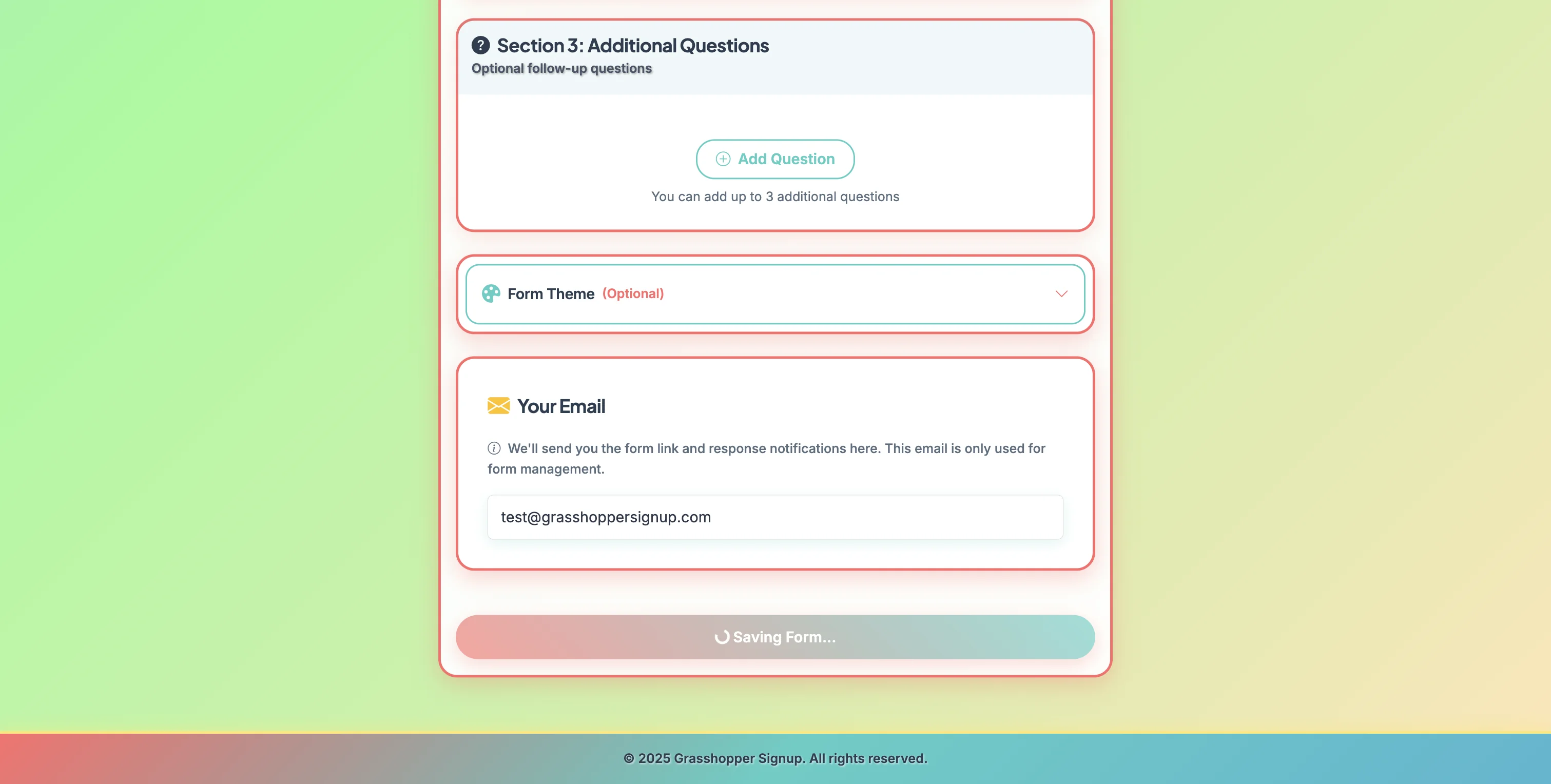 Section 3: Additional Questions
Optional follow-up questions

Add Question

You can add up to 3 additional questions

Form Theme (Optional)

Your Email

We'll send you the form link and response notifications here. This email is only used for form management.

test@grasshoppersignup.com

Saving Form...

© 2025 Grasshopper Signup. All rights reserved.